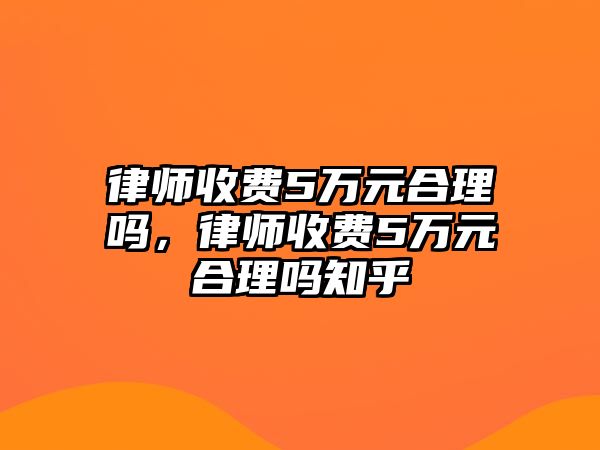 律师收费5万元合理吗，律师收费5万元合理吗知乎